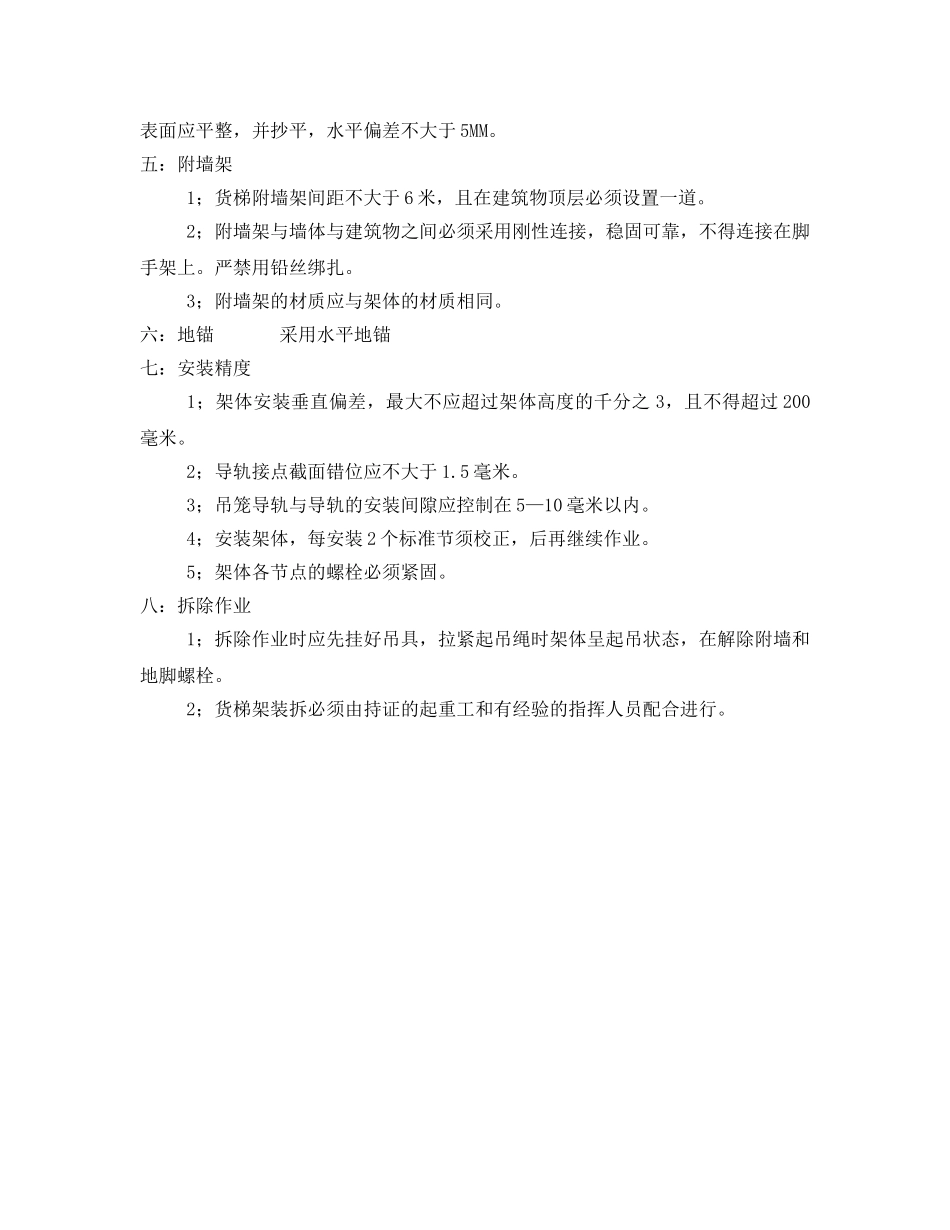 表面应平整，并抄平，水平偏差不大于5MM。

五：附墙架

1；货梯附墙架间距不大于6米，且在建筑物顶层必须设置一道。

2；附墙架与墙体与建筑物之间必须采用刚性连接，稳固可靠，不得连接在脚手架上。严禁用铅丝绑扎。

3；附墙架的材质应与架体的材质相同。

六：地锚　　　　采用水平地锚

七：安装精度

1；架体安装垂直偏差，最大不应超过架体高度的千分之3，且不得超过200毫米。

2；导轨接点截面错位应不大于1.5毫米。

3；吊笼导轨与导轨的安装间隙应控制在5—10毫米以内。

4；安装架体，每安装2个标准节须校正，后再继续作业。

5；架体各节点的螺栓必须紧固。

八：拆除作业

1；拆除作业时应先挂好吊具，拉紧起吊绳时架体呈起吊状态，在解除附墙和地脚螺栓。

2；货梯架装拆必须由持证的起重工和有经验的指挥人员配合进行。